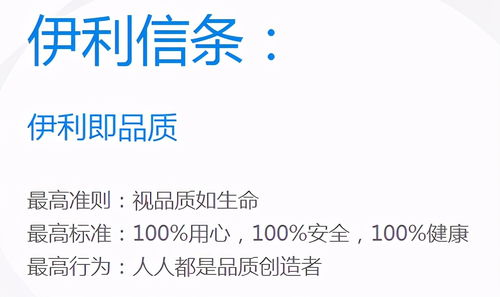 伊利信条：

伊利即品质

最高准则：视品质如生命
最高标准：100%用心，100%安全，100%健康
最高行为：人人都是品质创造者